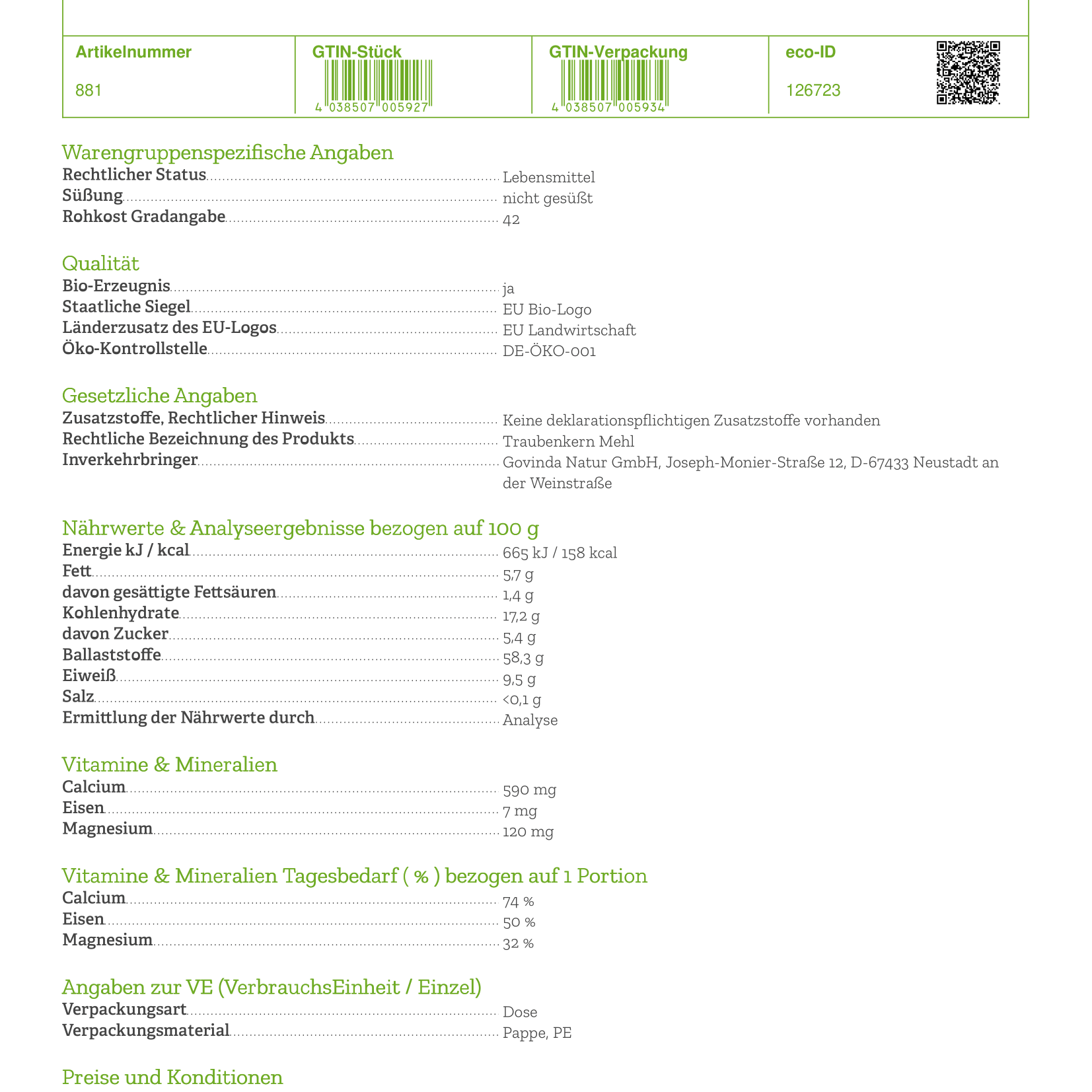 | Artikelnummer | GTIN-Stück | GTIN-Verpackung | eco-ID |
|---|---|---|---|
| 881 | 4 038507 005927 | 4 038507 005934 | 126723 |

Warengruppenspezifische Angaben
Rechtlicher Status Lebensmittel
Süßung nicht gesüßt
Rohkost Gradangabe 42

Qualität
Bio-Erzeugnis ja
Staatliche Siegel EU Bio-Logo
Länderzusatz des EU-Logos EU Landwirtschaft
Öko-Kontrollstelle DE-ÖKO-001

Gesetzliche Angaben
Zusatzstoffe, Rechtlicher Hinweis Keine deklarationspflichtigen Zusatzstoffe vorhanden
Rechtliche Bezeichnung des Produkts Traubenkern Mehl
Inverkehrbringer Govinda Natur GmbH, Joseph-Monier-Straße 12, D-67433 Neustadt an der Weinstraße

Nährwerte & Analyseergebnisse bezogen auf 100 g
Energie kJ / kcal 665 kJ / 158 kcal
Fett 5,7 g
davon gesättigte Fettsäuren 1,4 g
Kohlenhydrate 17,2 g
davon Zucker 5,4 g
Ballaststoffe 58,3 g
Eiweiß 9,5 g
Salz <0,1 g
Ermittlung der Nährwerte durch Analyse

Vitamine & Mineralien
Calcium 590 mg
Eisen 7 mg
Magnesium 120 mg

Vitamine & Mineralien Tagesbedarf ( % ) bezogen auf 1 Portion
Calcium 74 %
Eisen 50 %
Magnesium 32 %

Angaben zur VE (VerbrauchsEinheit / Einzel)
Verpackungsart Dose
Verpackungsmaterial Pappe, PE

Preise und Konditionen